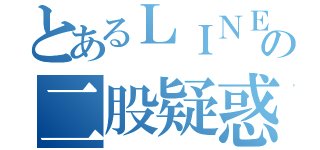 とあるＬＩＮＥの
二股疑惑